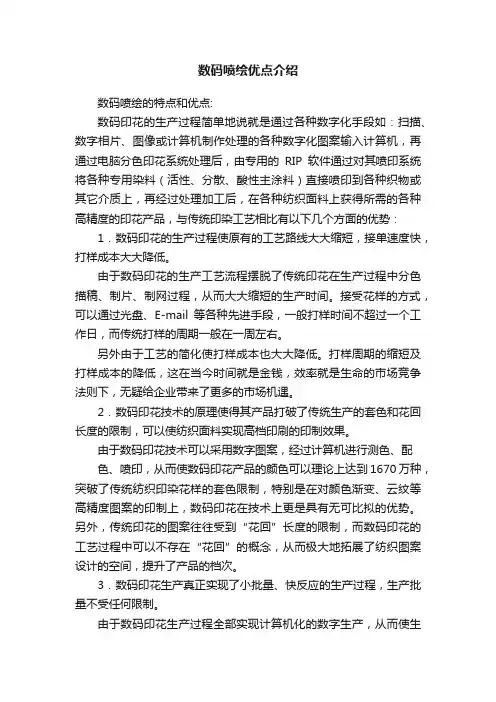 数码喷绘优点介绍

数码喷绘的特点和优点:

数码印花的生产过程简单地说就是通过各种数字化手段如：扫描、数字相片、图像或计算机制作处理的各种数字化图案输入计算机，再通过电脑分色印花系统处理后，由专用的 RIP 软件通过对其喷印系统将各种专用染料（活性、分散、酸性主涂料）直接喷印到各种织物或其它介质上，再经过处理加工后，在各种纺织面料上获得所需的各种高精度的印花产品，与传统印染工艺相比有以下几个方面的优势：

1．数码印花的生产过程使原有的工艺路线大大缩短，接单速度快，打样成本大大降低。

由于数码印花的生产工艺流程摆脱了传统印花在生产过程中分色描稿、制片、制网过程，从而大大缩短的生产时间。接受花样的方式，可以通过光盘、E-mail 等各种先进手段，一般打样时间不超过一个工作日，而传统打样的周期一般在一周左右。

另外由于工艺的简化使打样成本也大大降低。打样周期的缩短及打样成本的降低，这在当今时间就是金钱，效率就是生命的市场竞争法则下，无疑给企业带来了更多的市场机遇。

2．数码印花技术的原理使得其产品打破了传统生产的套色和花回长度的限制，可以使纺织面料实现高档印刷的印制效果。

由于数码印花技术可以采用数字图案，经过计算机进行测色、配色、喷印，从而使数码印花产品的颜色可以理论上达到 1670 万种，突破了传统纺织印染花样的套色限制，特别是在对颜色渐变、云纹等高精度图案的印制上，数码印花在技术上更是具有无可比拟的优势。另外，传统印花的图案往往受到“花回”长度的限制，而数码印花的工艺过程中可以不存在“花回”的概念，从而极大地拓展了纺织图案设计的空间，提升了产品的档次。

3．数码印花生产真正实现了小批量、快反应的生产过程，生产批量不受任何限制。

由于数码印花生产过程全部实现计算机化的数字生产，从而使生